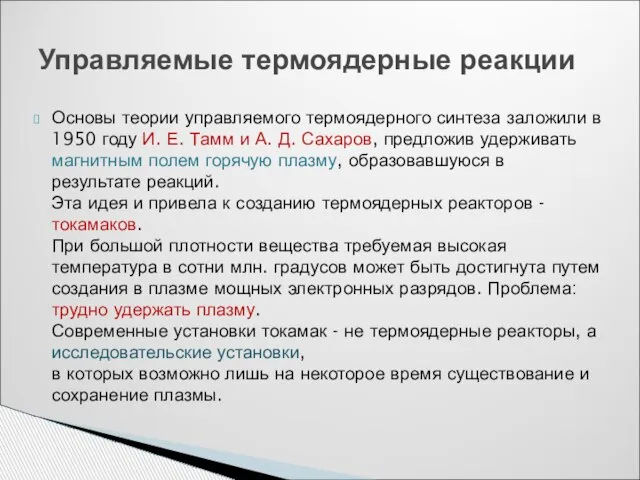 Управляемые термоядерные реакции

Основы теории управляемого термоядерного синтеза заложили в 1950 году И. Е. Тамм и А. Д. Сахаров, предложив удерживать магнитным полем горячую плазму, образовавшуюся в результате реакций.
Эта идея и привела к созданию термоядерных реакторов - токамаков.
При большой плотности вещества требуемая высокая температура в сотни млн. градусов может быть достигнута путем создания в плазме мощных электронных разрядов. Проблема: трудно удержать плазму.
Современные установки токамак - не термоядерные реакторы, а исследовательские установки,
в которых возможно лишь на некоторое время существование и сохранение плазмы.